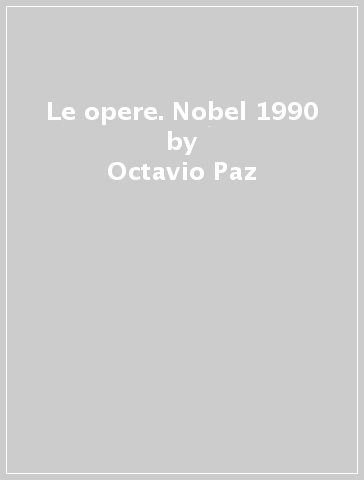 Le opere. Nobel 1990
by
Octavio Paz